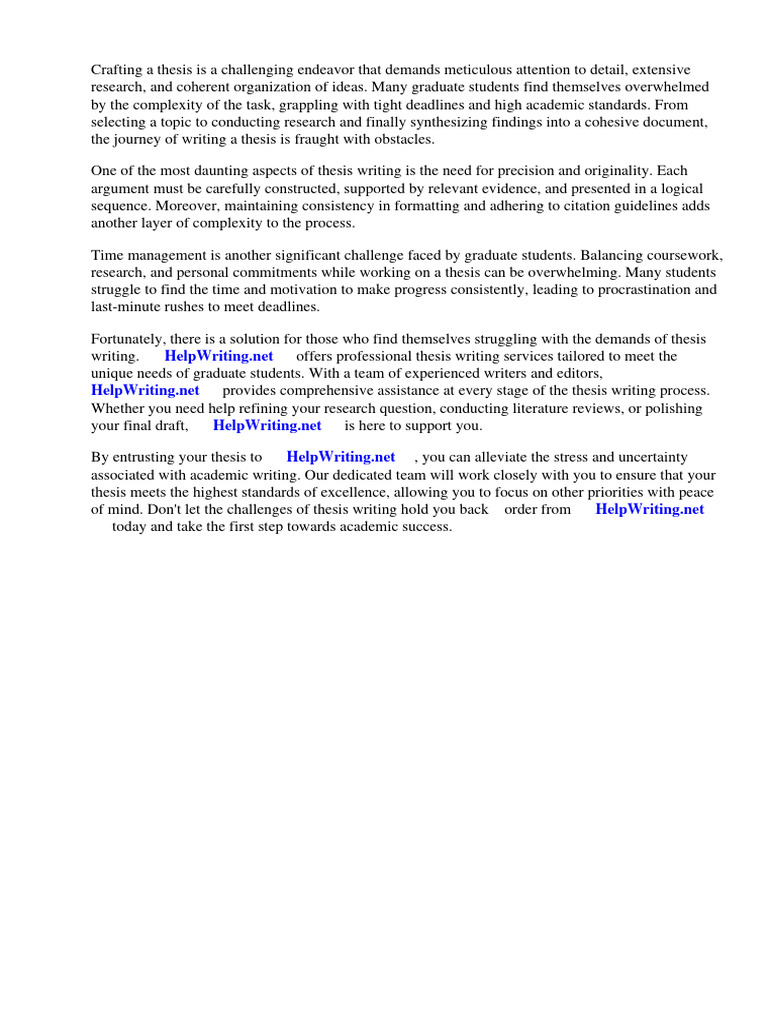 Crafting a thesis is a challenging endeavor that demands meticulous attention to detail, extensive research, and coherent organization of ideas. Many graduate students find themselves overwhelmed by the complexity of the task, grappling with tight deadlines and high academic standards. From selecting a topic to conducting research and finally synthesizing findings into a cohesive document, the journey of writing a thesis is fraught with obstacles.

One of the most daunting aspects of thesis writing is the need for precision and originality. Each argument must be carefully constructed, supported by relevant evidence, and presented in a logical sequence. Moreover, maintaining consistency in formatting and adhering to citation guidelines adds another layer of complexity to the process.

Time management is another significant challenge faced by graduate students. Balancing coursework, research, and personal commitments while working on a thesis can be overwhelming. Many students struggle to find the time and motivation to make progress consistently, leading to procrastination and last-minute rushes to meet deadlines.

Fortunately, there is a solution for those who find themselves struggling with the demands of thesis writing. HelpWriting.net offers professional thesis writing services tailored to meet the unique needs of graduate students. With a team of experienced writers and editors, HelpWriting.net provides comprehensive assistance at every stage of the thesis writing process. Whether you need help refining your research question, conducting literature reviews, or polishing your final draft, HelpWriting.net is here to support you.

By entrusting your thesis to HelpWriting.net , you can alleviate the stress and uncertainty associated with academic writing. Our dedicated team will work closely with you to ensure that your thesis meets the highest standards of excellence, allowing you to focus on other priorities with peace of mind. Don't let the challenges of thesis writing hold you back order from HelpWriting.net today and take the first step towards academic success.